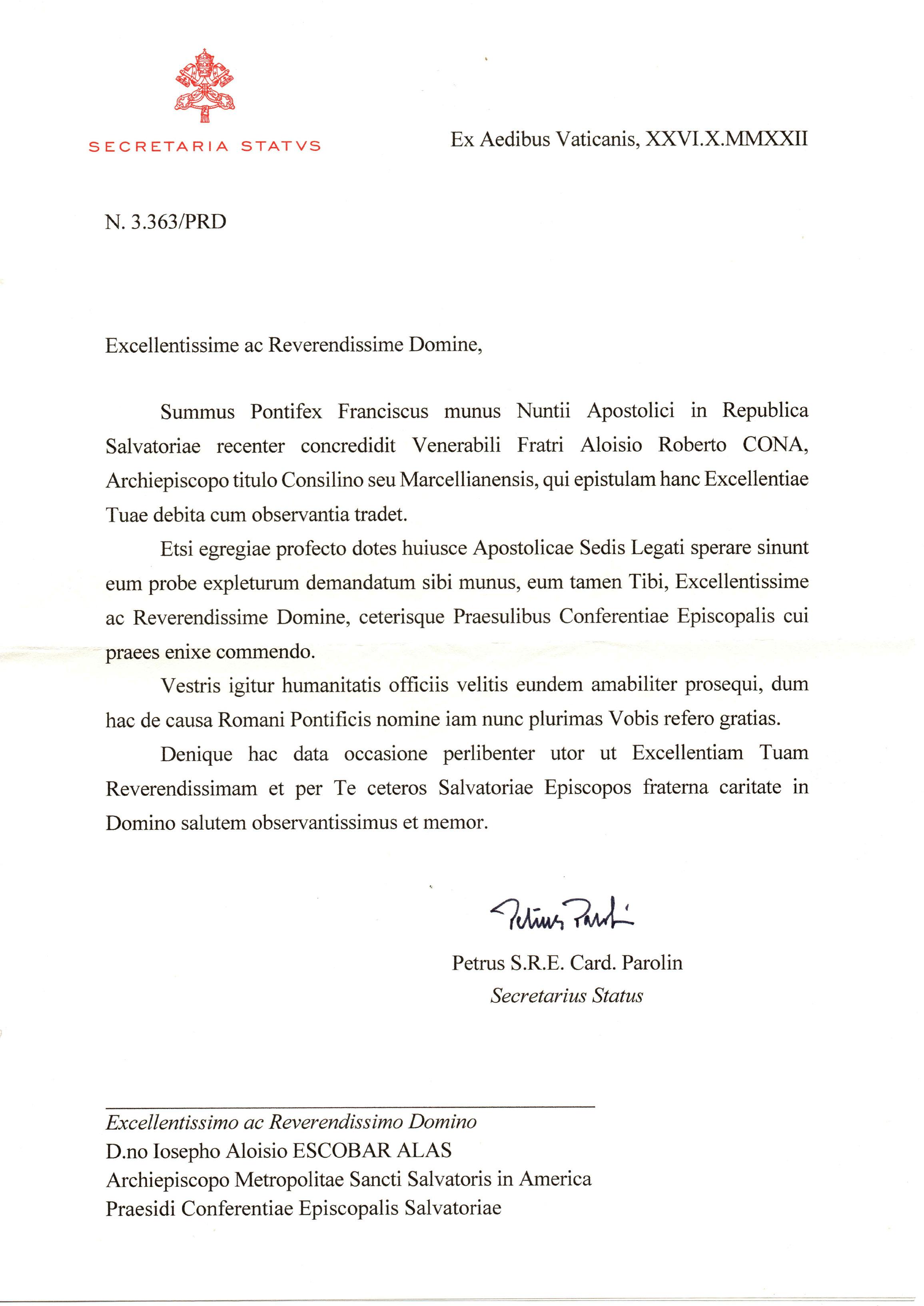 SECRETARIA STATVS

Ex Aedibus Vaticanis, XXVI.X.MMXXII

N. 3.363/PRD

Excellentissime ac Reverendissime Domine,

Summus Pontifex Franciscus munus Nuntii Apostolici in Republica Salvatoriae recenter concredidit Venerabili Fratri Aloisio Roberto CONA, Archiepiscopo titulo Consilino seu Marcellianensis, qui epistulam hanc Excellentiae Tuae debita cum observantia tradet.

Etsi egregiae profecto dotes huiusce Apostolicae Sedis Legati sperare sinunt eum probe expleturum demandatum sibi munus, eum tamen Tibi, Excellentissime ac Reverendissime Domine, ceterisque Praesulibus Conferentiae Episcopalis cui praees enixe commendo.

Vestris igitur humanitatis officiis velitis eundem amabiliter prosequi, dum hac de causa Romani Pontificis nomine iam nunc plurimas Vobis refero gratias.

Denique hac data occasione perlibenter utor ut Excellentiam Tuam Reverendissimam et per Te ceteros Salvatoriae Episcopos fraterna caritate in Domino salutem observantissimus et memor.

Petrus Parolin

Petrus S.R.E. Card. Parolin
Secretarius Status

Excellentissimo ac Reverendissimo Domino
D.no Iosepho Aloisio ESCOBAR ALAS
Archiepiscopo Metropolitae Sancti Salvatoris in America
Praesidi Conferentiae Episcopalis Salvatoriae